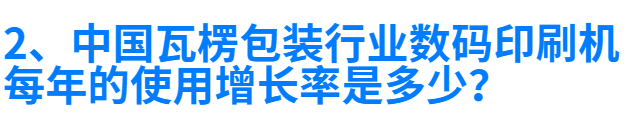 2、中国瓦楞包装行业数码印刷机每年的使用增长率是多少？